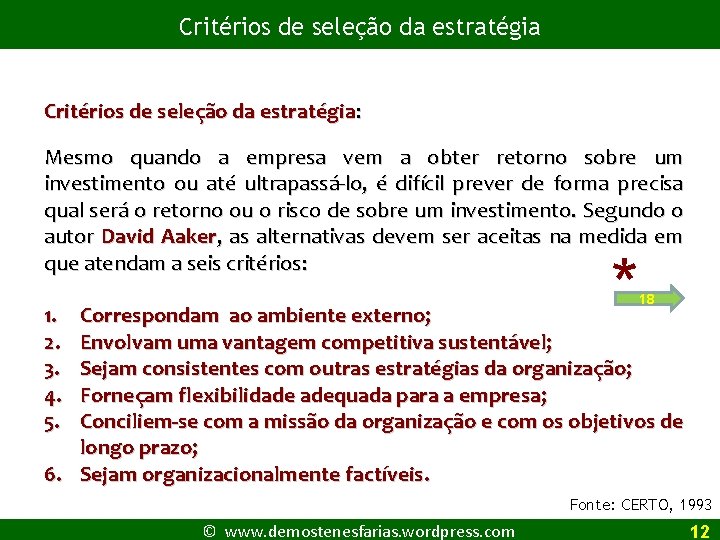 Critérios de seleção da estratégia

Critérios de seleção da estratégia:

Mesmo quando a empresa vem a obter retorno sobre um investimento ou até ultrapassá-lo, é difícil prever de forma precisa qual será o retorno ou o risco de sobre um investimento. Segundo o autor David Aaker, as alternativas devem ser aceitas na medida em que atendam a seis critérios:

*

18

1. Correspondam ao ambiente externo;
2. Envolvam uma vantagem competitiva sustentável;
3. Sejam consistentes com outras estratégias da organização;
4. Forneçam flexibilidade adequada para a empresa;
5. Conciliem-se com a missão da organização e com os objetivos de longo prazo;
6. Sejam organizacionalmente factíveis.

Fonte: CERTO, 1993

© www.demostenesfarias.wordpress.com

12